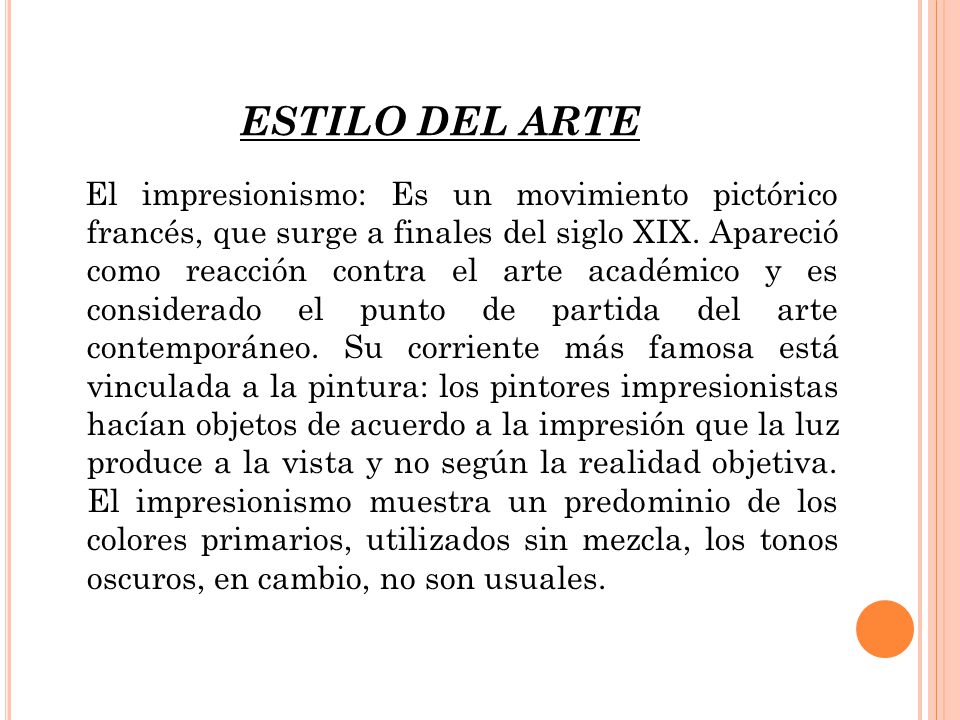 ESTILO DEL ARTE

El impresionismo: Es un movimiento pictórico francés, que surge a finales del siglo XIX. Apareció como reacción contra el arte académico y es considerado el punto de partida del arte contemporáneo. Su corriente más famosa está vinculada a la pintura: los pintores impresionistas hacían objetos de acuerdo a la impresión que la luz produce a la vista y no según la realidad objetiva. El impresionismo muestra un predominio de los colores primarios, utilizados sin mezcla, los tonos oscuros, en cambio, no son usuales.